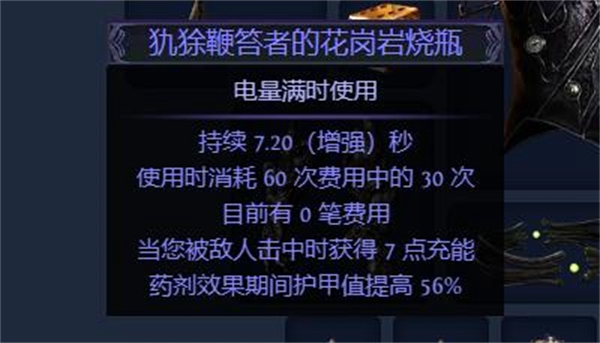 犰狳鞭笞者的花岗岩烧瓶

电量满时使用

持续 7.20（增强）秒
使用时消耗 60 次费用中的 30 次
目前有 0 笔费用
当您被敌人击中时获得 7 点充能
药剂效果期间护甲值提高 56%